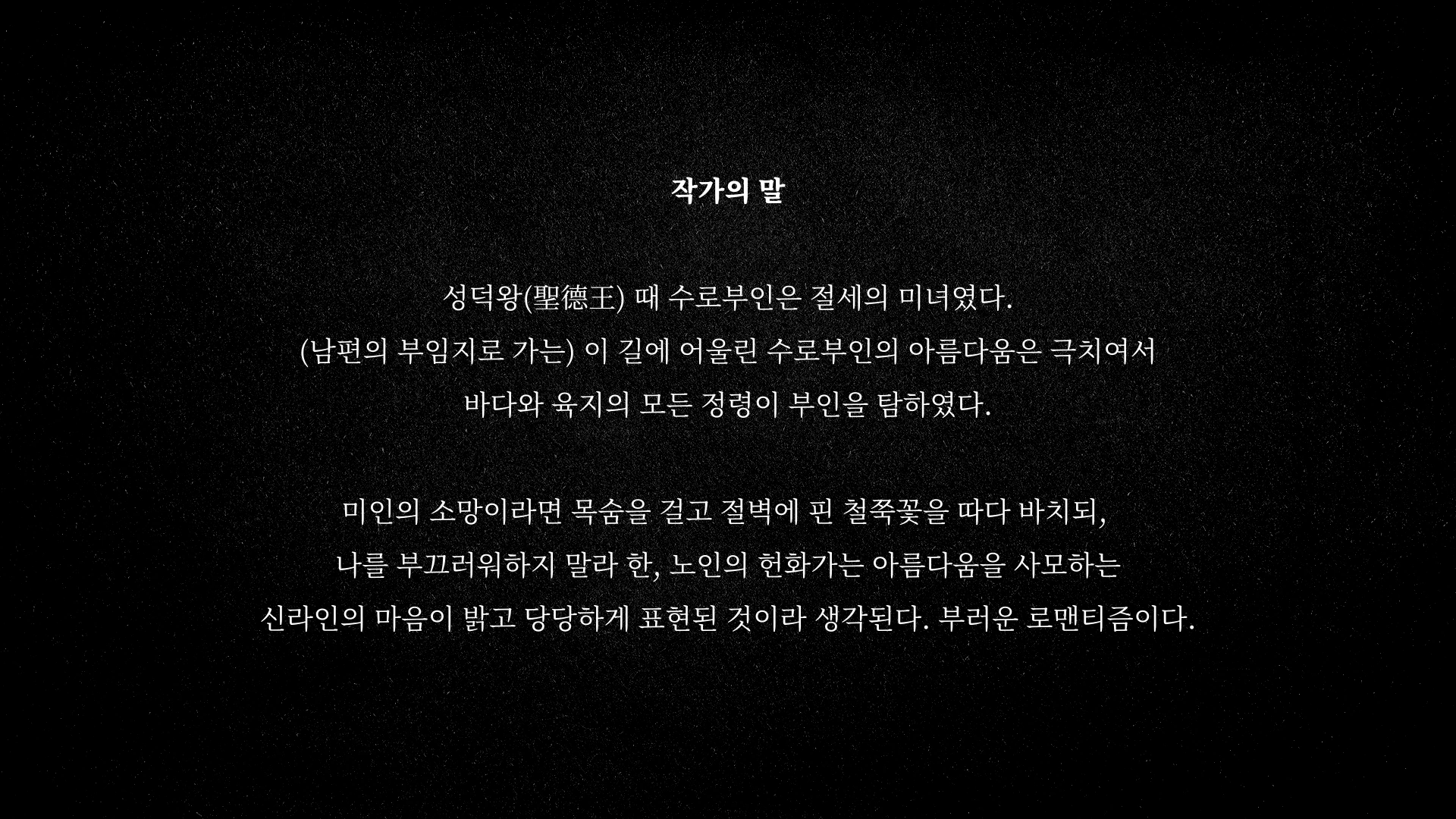 작가의 말

성덕왕(聖德王) 때 수로부인은 절세의 미녀였다.
(남편의 부임지로 가는) 이 길에 어울린 수로부인의 아름다움은 극치여서
바다와 육지의 모든 정령이 부인을 탐하였다.

미인의 소망이라면 목숨을 걸고 절벽에 핀 철쭉꽃을 따다 바치되,
나를 부끄러워하지 말라 한, 노인의 헌화가는 아름다움을 사모하는
신라인의 마음이 밝고 당당하게 표현된 것이라 생각된다. 부러운 로맨티즘이다.